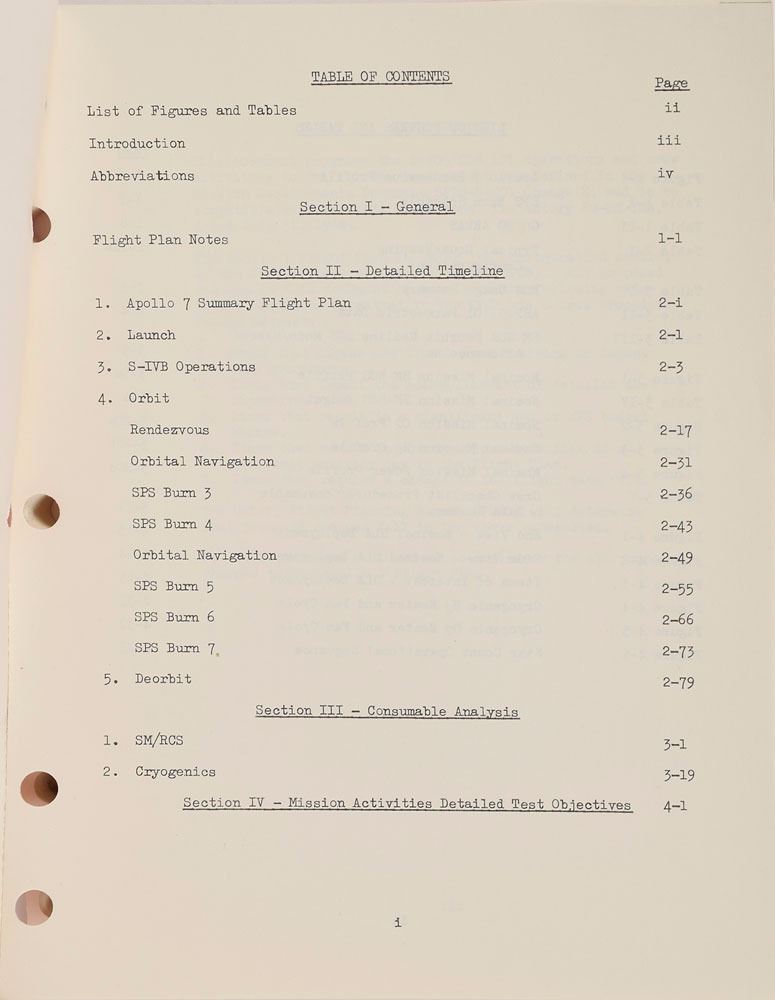 TABLE OF CONTENTS

Page

List of Figures and Tables ii

Introduction iii

Abbreviations iv

Section I - General

Flight Plan Notes 1-1

Section II - Detailed Timeline

1. Apollo 7 Summary Flight Plan 2-i

2. Launch 2-1

3. S-IVB Operations 2-3

4. Orbit

Rendezvous 2-17

Orbital Navigation 2-31

SPS Burn 3 2-36

SPS Burn 4 2-43

Orbital Navigation 2-49

SPS Burn 5 2-55

SPS Burn 6 2-66

SPS Burn 7 2-73

5. Deorbit 2-79

Section III - Consumable Analysis

1. SM/RCS 3-1

2. Cryogenics 3-19

Section IV - Mission Activities Detailed Test Objectives 4-1

i